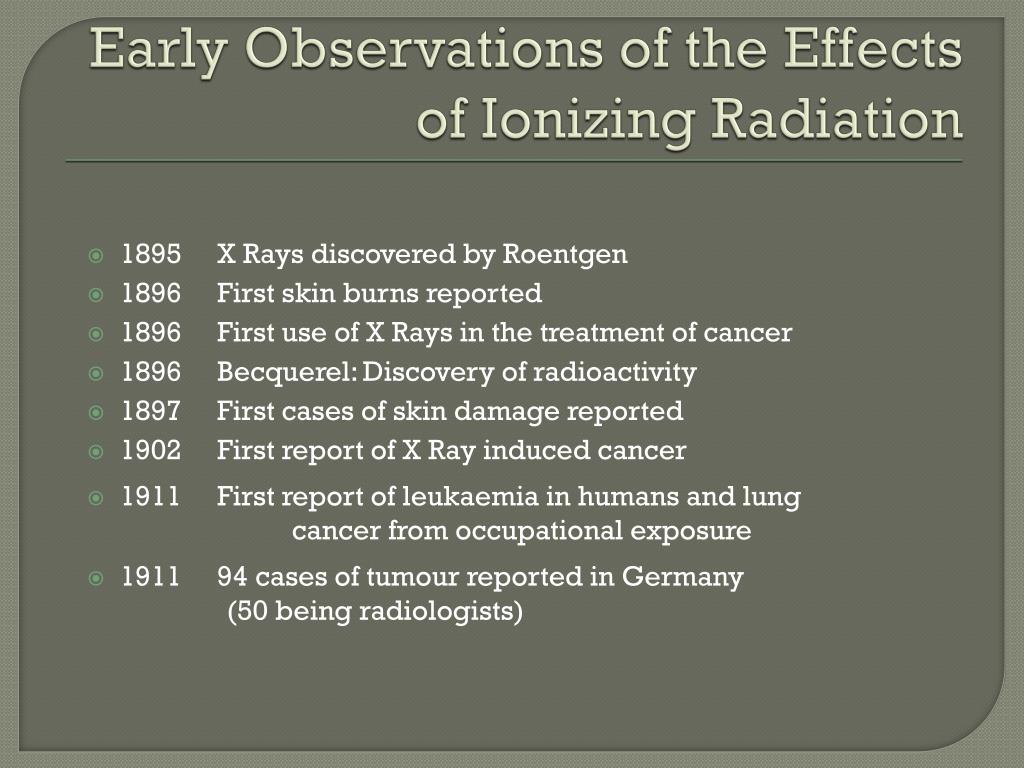 Early Observations of the Effects of Ionizing Radiation

1895 X Rays discovered by Roentgen
1896 First skin burns reported
1896 First use of X Rays in the treatment of cancer
1896 Becquerel: Discovery of radioactivity
1897 First cases of skin damage reported
1902 First report of X Ray induced cancer
1911 First report of leukaemia in humans and lung cancer from occupational exposure
1911 94 cases of tumour reported in Germany (50 being radiologists)